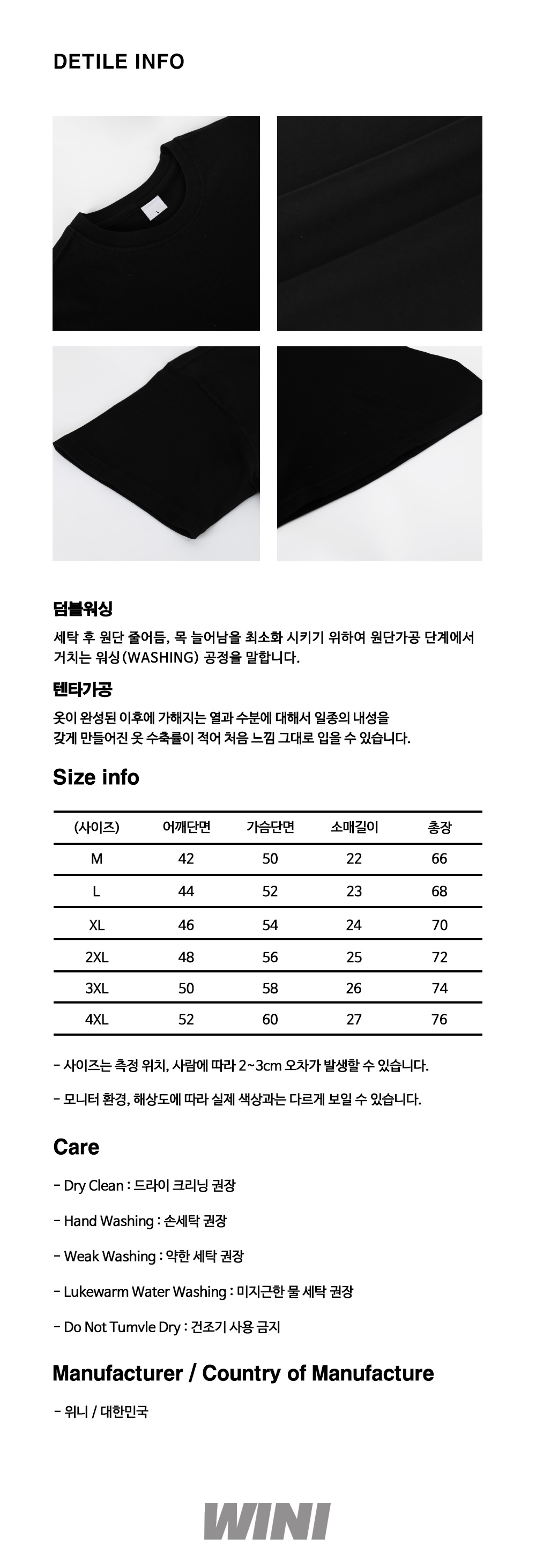 DETILE INFO

L

덤블워싱

세탁 후 원단 줄어듬, 목 늘어남을 최소화 시키기 위하여 원단가공 단계에서 거치는 워싱(WASHING) 공정을 말합니다.

텐타가공

옷이 완성된 이후에 가해지는 열과 수분에 대해서 일종의 내성을 갖게 만들어진 옷 수축률이 적어 처음 느낌 그대로 입을 수 있습니다.

Size info

| (사이즈) | 어깨단면 | 가슴단면 | 소매길이 | 총장 |
|---|---|---|---|---|
| M | 42 | 50 | 22 | 66 |
| L | 44 | 52 | 23 | 68 |
| XL | 46 | 54 | 24 | 70 |
| 2XL | 48 | 56 | 25 | 72 |
| 3XL | 50 | 58 | 26 | 74 |
| 4XL | 52 | 60 | 27 | 76 |

- 사이즈는 측정 위치, 사람에 따라 2~3cm 오차가 발생할 수 있습니다.

- 모니터 환경, 해상도에 따라 실제 색상과는 다르게 보일 수 있습니다.

Care

- Dry Clean : 드라이 크리닝 권장

- Hand Washing : 손세탁 권장

- Weak Washing : 약한 세탁 권장

- Lukewarm Water Washing : 미지근한 물 세탁 권장

- Do Not Tumvle Dry : 건조기 사용 금지

Manufacturer / Country of Manufacture

- 위니 / 대한민국

WINI